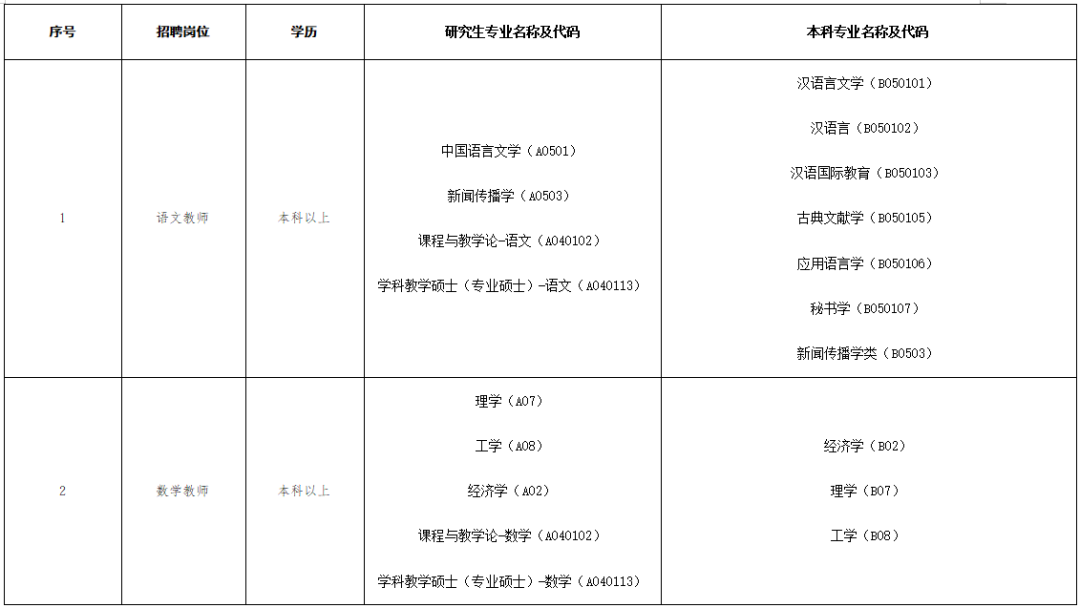 | 序号 | 招聘岗位 | 学历 | 研究生专业名称及代码 | 本科专业名称及代码 |
|---|---|---|---|---|
| 1 | 语文教师 | 本科以上 | 中国语言文学（A0501） 新闻传播学（A0503） 课程与教学论-语文（A040102） 学科教学硕士（专业硕士）-语文（A040113） | 汉语言文学（B050101） 汉语言（B050102） 汉语国际教育（B050103） 古典文献学（B050105） 应用语言学（B050106） 秘书学（B050107） 新闻传播学类（B0503） |
| 2 | 数学教师 | 本科以上 | 理学（A07） 工学（A08） 经济学（A02） 课程与教学论-数学（A040102） 学科教学硕士（专业硕士）-数学（A040113） | 经济学（B02） 理学（B07） 工学（B08） |